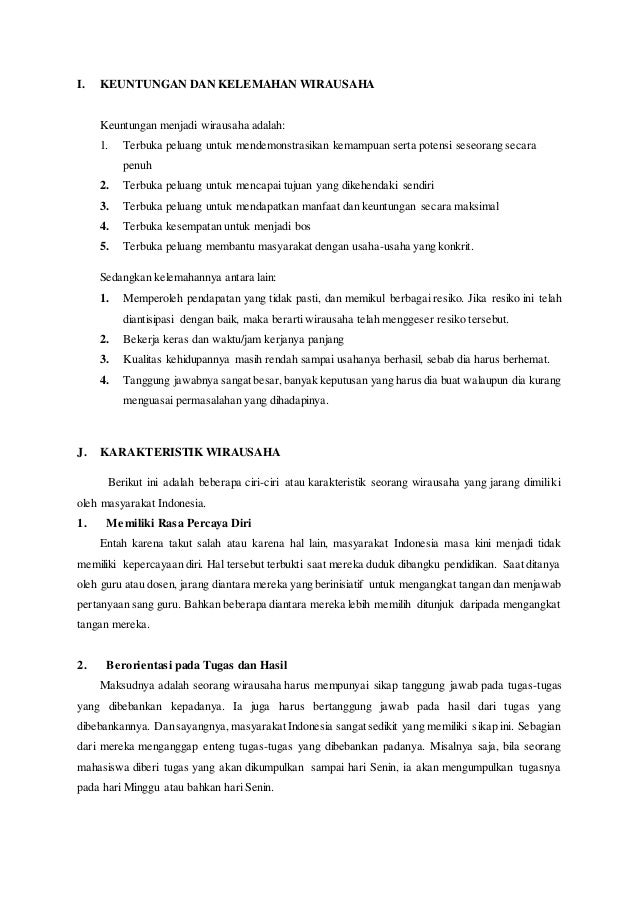 I. KEUNTUNGAN DAN KELEMAHAN WIRAUSAHA

Keuntungan menjadi wirausaha adalah:

1. Terbuka peluang untuk mendemonstrasikan kemampuan serta potensi seseorang secara penuh
2. Terbuka peluang untuk mencapai tujuan yang dikehendaki sendiri
3. Terbuka peluang untuk mendapatkan manfaat dan keuntungan secara maksimal
4. Terbuka kesempatan untuk menjadi bos
5. Terbuka peluang membantu masyarakat dengan usaha-usaha yang konkrit.

Sedangkan kelemahannya antara lain:

1. Memperoleh pendapatan yang tidak pasti, dan memikul berbagai resiko. Jika resiko ini telah diantisipasi dengan baik, maka berarti wirausaha telah menggeser resiko tersebut.
2. Bekerja keras dan waktu/jam kerjanya panjang
3. Kualitas kehidupannya masih rendah sampai usahanya berhasil, sebab dia harus berhemat.
4. Tanggung jawabnya sangat besar, banyak keputusan yang harus dia buat walaupun dia kurang menguasai permasalahan yang dihadapinya.

J. KARAKTERISTIK WIRAUSAHA

Berikut ini adalah beberapa ciri-ciri atau karakteristik seorang wirausaha yang jarang dimiliki oleh masyarakat Indonesia.

1. Memiliki Rasa Percaya Diri

Entah karena takut salah atau karena hal lain, masyarakat Indonesia masa kini menjadi tidak memiliki kepercayaan diri. Hal tersebut terbukti saat mereka duduk dibangku pendidikan. Saat ditanya oleh guru atau dosen, jarang diantara mereka yang berinisiatif untuk mengangkat tangan dan menjawab pertanyaan sang guru. Bahkan beberapa diantara mereka lebih memilih ditunjuk daripada mengangkat tangan mereka.

2. Berorientasi pada Tugas dan Hasil

Maksudnya adalah seorang wirausaha harus mempunyai sikap tanggung jawab pada tugas-tugas yang dibebankan kepadanya. Ia juga harus bertanggung jawab pada hasil dari tugas yang dibebankannya. Dan sayangnya, masyarakat Indonesia sangat sedikit yang memiliki sikap ini. Sebagian dari mereka menganggap enteng tugas-tugas yang dibebankan padanya. Misalnya saja, bila seorang mahasiswa diberi tugas yang akan dikumpulkan sampai hari Senin, ia akan mengumpulkan tugasnya pada hari Minggu atau bahkan hari Senin.